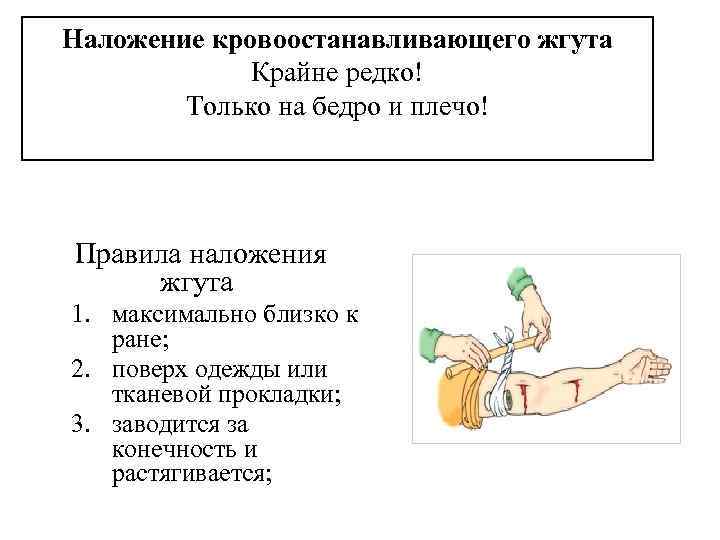 Наложение кровоостанавливающего жгута
Крайне редко!
Только на бедро и плечо!

Правила наложения жгута

1. максимально близко к ране;
2. поверх одежды или тканевой прокладки;
3. заводится за конечность и растягивается;